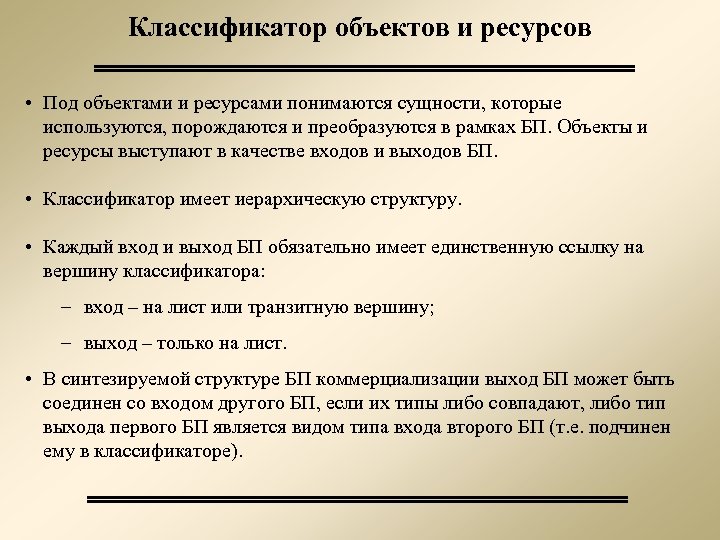 Классификатор объектов и ресурсов

• Под объектами и ресурсами понимаются сущности, которые используются, порождаются и преобразуются в рамках БП. Объекты и ресурсы выступают в качестве входов и выходов БП.

• Классификатор имеет иерархическую структуру.

• Каждый вход и выход БП обязательно имеет единственную ссылку на вершину классификатора:

– вход – на лист или транзитную вершину;

– выход – только на лист.

• В синтезируемой структуре БП коммерциализации выход БП может быть соединен со входом другого БП, если их типы либо совпадают, либо тип выхода первого БП является видом типа входа второго БП (т.е. подчинен ему в классификаторе).